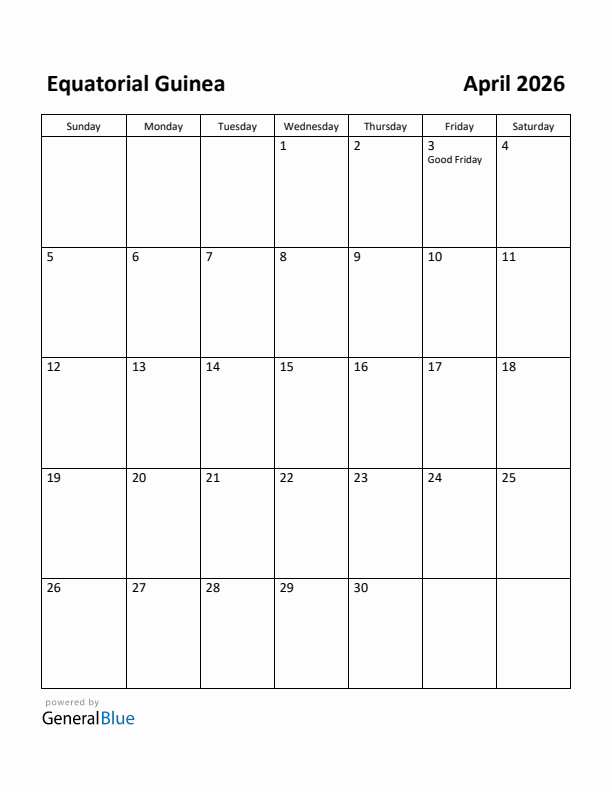 Equatorial Guinea

April 2026

| Sunday | Monday | Tuesday | Wednesday | Thursday | Friday | Saturday |
|---|---|---|---|---|---|---|
| | | | 1 | 2 | 3 Good Friday | 4 |
| 5 | 6 | 7 | 8 | 9 | 10 | 11 |
| 12 | 13 | 14 | 15 | 16 | 17 | 18 |
| 19 | 20 | 21 | 22 | 23 | 24 | 25 |
| 26 | 27 | 28 | 29 | 30 | | |

powered by
GeneralBlue